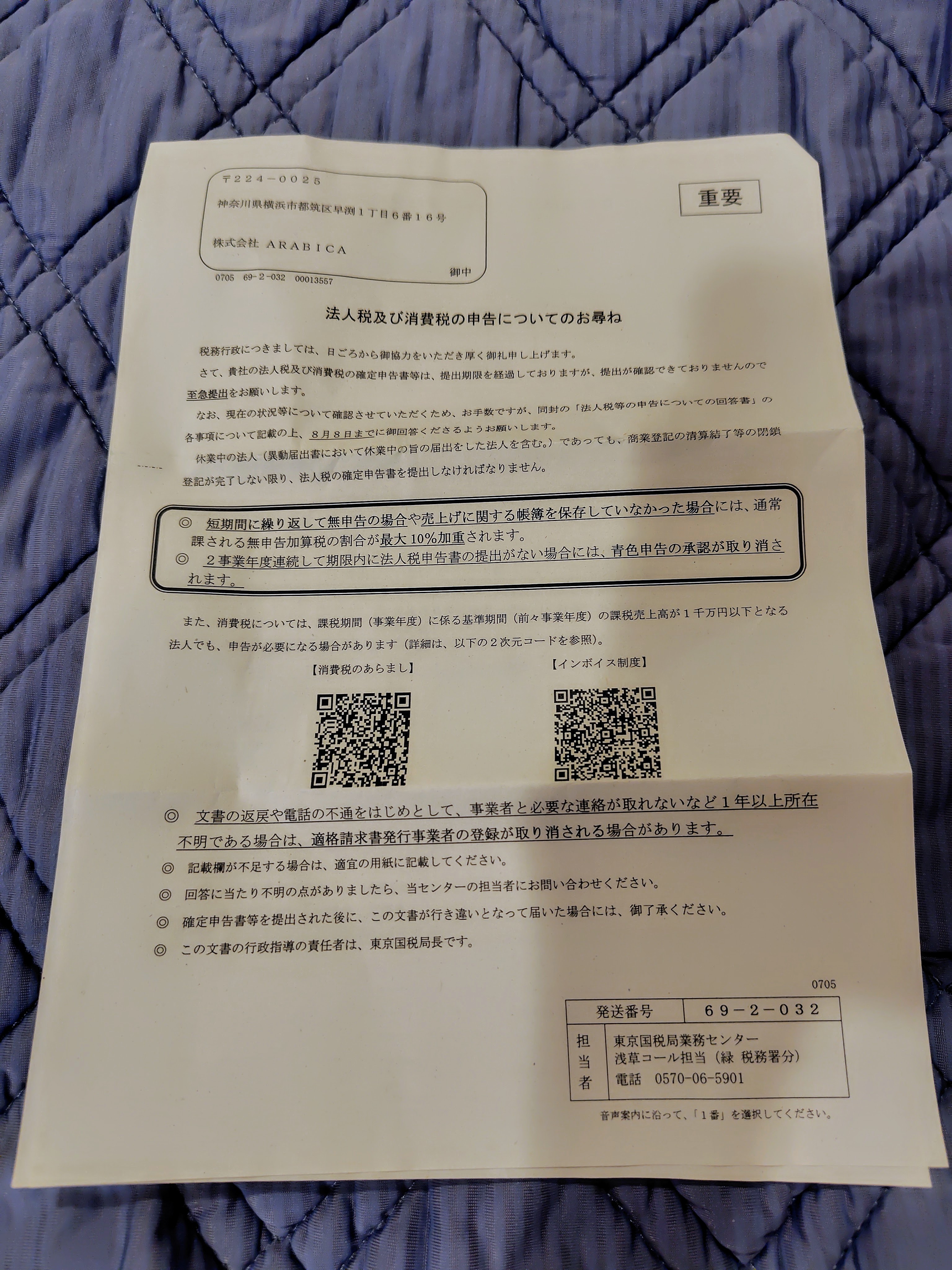 〒224－0025

神奈川県横浜市都筑区早渕1丁目6番16号

株式会社 ARABICA

御中

0705 69-2-032 00013557

重要

法人税及び消費税の申告についてのお尋ね

税務行政につきましては、日ごろから御協力をいただき厚く御礼申し上げます。

さて、貴社の法人税及び消費税の確定申告書等は、提出期限を経過しておりますが、提出が確認できておりませんので至急提出をお願いします。

なお、現在の状況等について確認させていただくため、お手数ですが、同封の「法人税等の申告についての回答書」の各事項について記載の上、8月8日までに御回答くださるようお願いします。

休業中の法人（異動届出書において休業中の旨の届出をした法人を含む。）であっても、商業登記の清算結了等の閉鎖登記が完了しない限り、法人税の確定申告書を提出しなければなりません。

◎ 短期間に繰り返して無申告の場合や売上げに関する帳簿を保存していなかった場合には、通常課される無申告加算税の割合が最大10%加重されます。
◎ 2事業年度連続して期限内に法人税申告書の提出がない場合には、青色申告の承認が取り消されます。

また、消費税については、課税期間（事業年度）に係る基準期間（前々事業年度）の課税売上高が1千万円以下となる法人でも、申告が必要になる場合があります（詳細は、以下の2次元コードを参照）。

【消費税のあらまし】

【インボイス制度】

◎ 文書の返戻や電話の不通をはじめとして、事業者と必要な連絡が取れないなど1年以上所在不明である場合は、適格請求書発行事業者の登録が取り消される場合があります。
◎ 記載欄が不足する場合は、適宜の用紙に記載してください。
◎ 回答に当たり不明の点がありましたら、当センターの担当者にお問い合わせください。
◎ 確定申告書等を提出された後に、この文書が行き違いとなって届いた場合には、御了承ください。
◎ この文書の行政指導の責任者は、東京国税局長です。

0705

発送番号 69－2－032

担当者
東京国税局業務センター
浅草コール担当（緑 税務署分）
電話 0570-06-5901

音声案内に沿って、「1番」を選択してください。